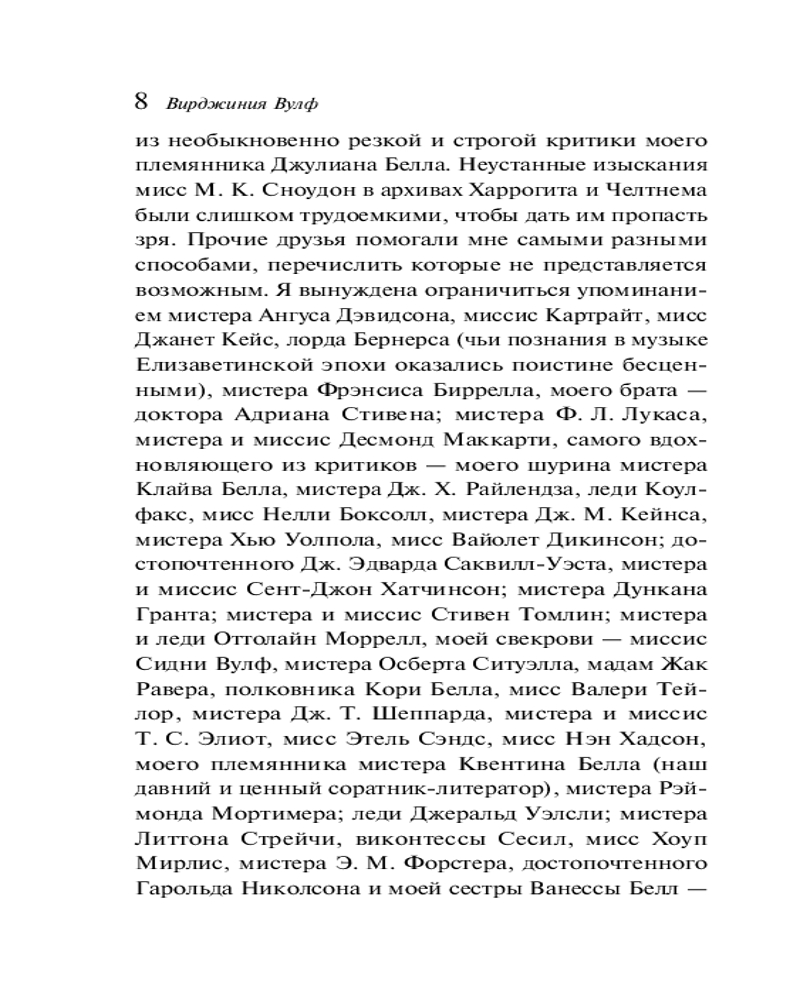 8 Вирджиния Вулф

из необыкновенно резкой и строгой критики моего племянника Джулиана Белла. Неустанные изыскания мисс М. К. Сноудон в архивах Харрогита и Челтнема были слишком трудоемкими, чтобы дать им пропасть зря. Прочие друзья помогали мне самыми разными способами, перечислить которые не представляется возможным. Я вынуждена ограничиться упоминанием мистера Ангуса Дэвидсона, миссис Картрайт, мисс Джанет Кейс, лорда Бернерса (чьи познания в музыке Елизаветинской эпохи оказались поистине бесценными), мистера Фрэнсиса Биррелла, моего брата — доктора Адриана Стивена; мистера Ф. Л. Лукаса, мистера и миссис Десмонд Маккарти, самого вдохновляющего из критиков — моего шурина мистера Клайва Белла, мистера Дж. Х. Райлендза, леди Коулфакс, мисс Нелли Боксолл, мистера Дж. М. Кейнса, мистера Хью Уолпола, мисс Вайолет Дикинсон; достопочтенного Дж. Эдварда Саквилл-Уэста, мистера и миссис Сент-Джон Хатчинсон; мистера Дункана Гранта; мистера и миссис Стивен Томлин; мистера и леди Оттолайн Моррелл, моей свекрови — миссис Сидни Вулф, мистера Осберта Ситуэлла, мадам Жак Равера, полковника Кори Белла, мисс Валери Тейлор, мистера Дж. Т. Шеппарда, мистера и миссис Т. С. Элиот, мисс Этель Сэндс, мисс Нэн Хадсон, моего племянника мистера Квентина Белла (наш давний и ценный соратник-литератор), мистера Рэймонда Мортимера; леди Джеральд Уэлсли; мистера Литтона Стрейчи, виконтессы Сесил, мисс Хоуп Мирлис, мистера Э. М. Форстера, достопочтенного Гарольда Николсона и моей сестры Ванессы Белл —